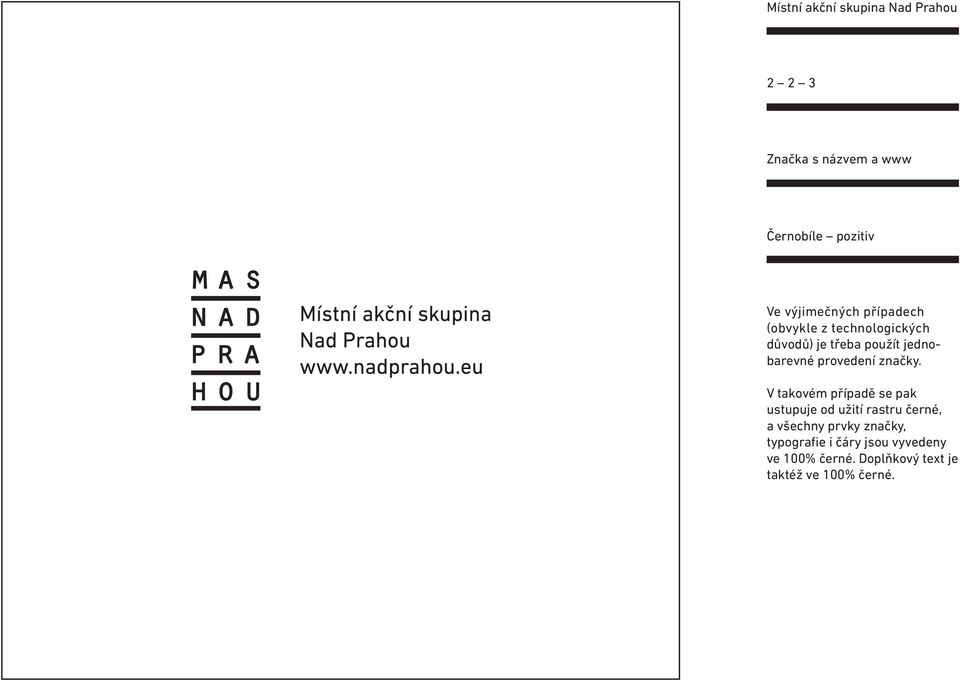 MAS
NAD
PRA
HOU

Místní akční skupina
Nad Prahou
www.nadprahou.eu

Místní akční skupina Nad Prahou

2 – 2 – 3

Značka s názvem a www

Černobíle – pozitiv

Ve výjimečných případech (obvykle z technologických důvodů) je třeba použít jednobarevné provedení značky.

V takovém případě se pak ustupuje od užití rastru černé, a všechny prvky značky, typografie i čáry jsou vyvedeny ve 100% černé. Doplňkový text je taktéž ve 100% černé.